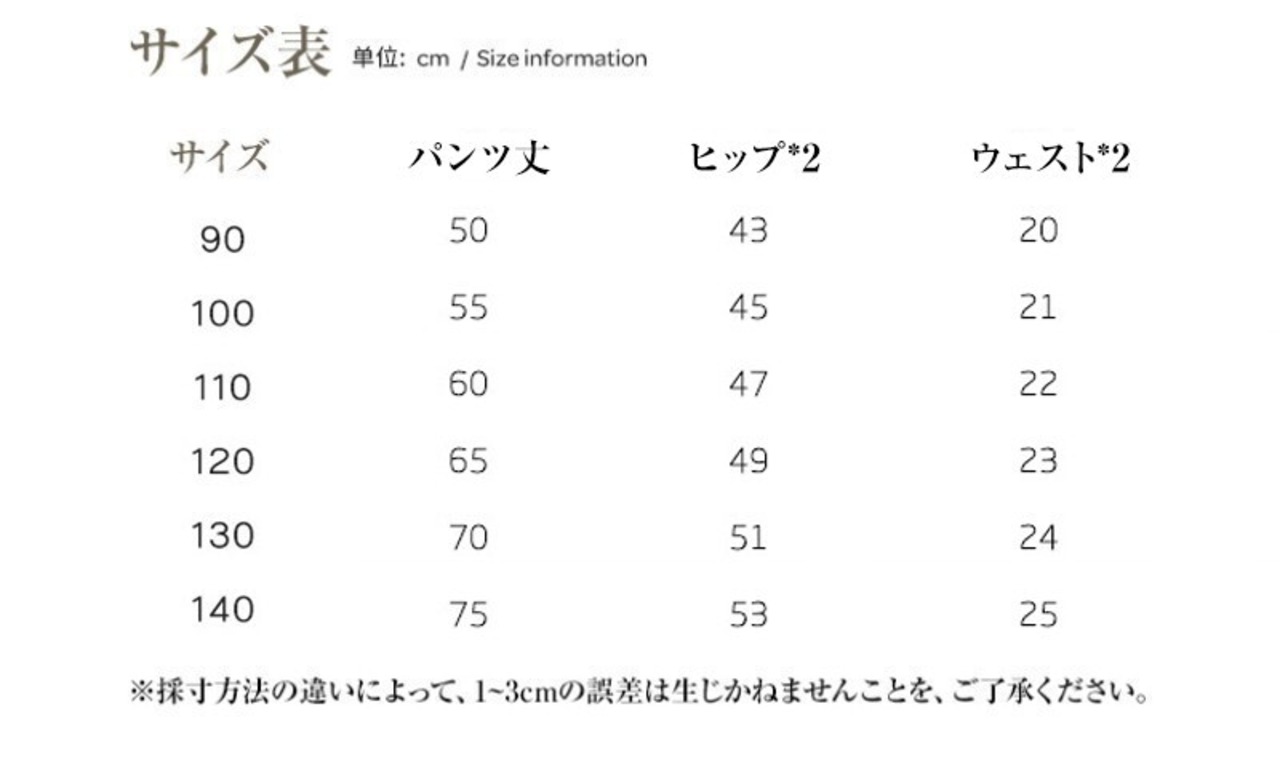 サイズ表 単位: cm / Size information

| サイズ | パンツ丈 | ヒップ*2 | ウェスト*2 |
|---|---|---|---|
| 90 | 50 | 43 | 20 |
| 100 | 55 | 45 | 21 |
| 110 | 60 | 47 | 22 |
| 120 | 65 | 49 | 23 |
| 130 | 70 | 51 | 24 |
| 140 | 75 | 53 | 25 |

※採寸方法の違いによって、1~3cmの誤差は生じかねませんことを、ご了承ください。